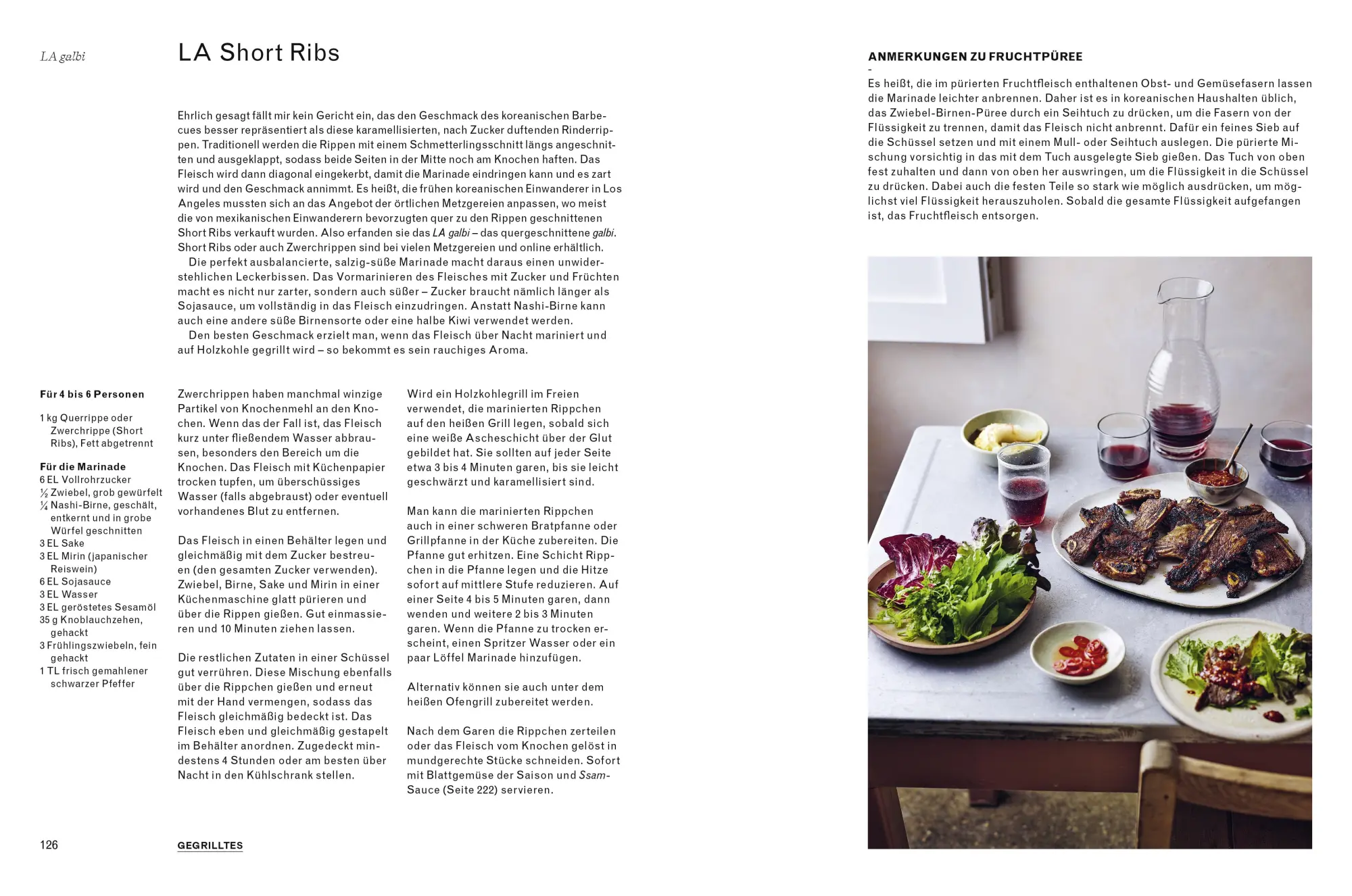 LA galbi

LA Short Ribs

Ehrlich gesagt fällt mir kein Gericht ein, das den Geschmack des koreanischen Barbecues besser repräsentiert als diese karamellisierten, nach Zucker duftenden Rinderrippen. Traditionell werden die Rippen mit einem Schmetterlingsschnitt längs angeschnitten und ausgeklappt, sodass beide Seiten in der Mitte noch am Knochen haften. Das Fleisch wird dann diagonal eingekerbt, damit die Marinade eindringen kann und es zart wird und den Geschmack annimmt. Es heißt, die frühen koreanischen Einwanderer in Los Angeles mussten sich an das Angebot der örtlichen Metzgereien anpassen, wo meist die von mexikanischen Einwanderern bevorzugten quer zu den Rippen geschnittenen Short Ribs verkauft wurden. Also erfanden sie das LA galbi – das quergeschnittene galbi. Short Ribs oder auch Zwerchrippen sind bei vielen Metzgereien und online erhältlich.
Die perfekt ausbalancierte, salzig-süße Marinade macht daraus einen unwiderstehlichen Leckerbissen. Das Vormarinieren des Fleisches mit Zucker und Früchten macht es nicht nur zarter, sondern auch süßer – Zucker braucht nämlich länger als Sojasauce, um vollständig in das Fleisch einzudringen. Anstatt Nashi-Birne kann auch eine andere süße Birnensorte oder eine halbe Kiwi verwendet werden.
Den besten Geschmack erzielt man, wenn das Fleisch über Nacht mariniert und auf Holzkohle gegrillt wird – so bekommt es sein rauchiges Aroma.

Für 4 bis 6 Personen

1 kg Querrippe oder Zwerchrippe (Short Ribs), Fett abgetrennt

Für die Marinade
6 EL Vollrohrzucker
½ Zwiebel, grob gewürfelt
¼ Nashi-Birne, geschält, entkernt und in grobe Würfel geschnitten
3 EL Sake
3 EL Mirin (japanischer Reiswein)
6 EL Sojasauce
3 EL Wasser
3 EL geröstetes Sesamöl
35 g Knoblauchzehen, gehackt
3 Frühlingszwiebeln, fein gehackt
1 TL frisch gemahlener schwarzer Pfeffer

Zwerchrippen haben manchmal winzige Partikel von Knochenmehl an den Knochen. Wenn das der Fall ist, das Fleisch kurz unter fließendem Wasser abbrausen, besonders den Bereich um die Knochen. Das Fleisch mit Küchenpapier trocken tupfen, um überschüssiges Wasser (falls abgebraust) oder eventuell vorhandenes Blut zu entfernen.

Das Fleisch in einen Behälter legen und gleichmäßig mit dem Zucker bestreuen (den gesamten Zucker verwenden). Zwiebel, Birne, Sake und Mirin in einer Küchenmaschine glatt pürieren und über die Rippen gießen. Gut einmassieren und 10 Minuten ziehen lassen.

Die restlichen Zutaten in einer Schüssel gut verrühren. Diese Mischung ebenfalls über die Rippchen gießen und erneut mit der Hand vermengen, sodass das Fleisch gleichmäßig bedeckt ist. Das Fleisch eben und gleichmäßig gestapelt im Behälter anordnen. Zugedeckt mindestens 4 Stunden oder am besten über Nacht in den Kühlschrank stellen.

Wird ein Holzkohlegrill im Freien verwendet, die marinierten Rippchen auf den heißen Grill legen, sobald sich eine weiße Ascheschicht über der Glut gebildet hat. Sie sollten auf jeder Seite etwa 3 bis 4 Minuten garen, bis sie leicht geschwärzt und karamellisiert sind.

Man kann die marinierten Rippchen auch in einer schweren Bratpfanne oder Grillpfanne in der Küche zubereiten. Die Pfanne gut erhitzen. Eine Schicht Rippchen in die Pfanne legen und die Hitze sofort auf mittlere Stufe reduzieren. Auf einer Seite 4 bis 5 Minuten garen, dann wenden und weitere 2 bis 3 Minuten garen. Wenn die Pfanne zu trocken erscheint, einen Spritzer Wasser oder ein paar Löffel Marinade hinzufügen.

Alternativ können sie auch unter dem heißen Ofengrill zubereitet werden.

Nach dem Garen die Rippchen zerteilen oder das Fleisch vom Knochen gelöst in mundgerechte Stücke schneiden. Sofort mit Blattgemüse der Saison und Ssam-Sauce (Seite 222) servieren.

126 GEGRILLTES

ANMERKUNGEN ZU FRUCHTPÜREE
-
Es heißt, die im pürierten Fruchtfleisch enthaltenen Obst- und Gemüsefasern lassen die Marinade leichter anbrennen. Daher ist es in koreanischen Haushalten üblich, das Zwiebel-Birnen-Püree durch ein Seihtuch zu drücken, um die Fasern von der Flüssigkeit zu trennen, damit das Fleisch nicht anbrennt. Dafür ein feines Sieb auf die Schüssel setzen und mit einem Mull- oder Seihtuch auslegen. Die pürierte Mischung vorsichtig in das mit dem Tuch ausgelegte Sieb gießen. Das Tuch von oben fest zuhalten und dann von oben her auswringen, um die Flüssigkeit in die Schüssel zu drücken. Dabei auch die festen Teile so stark wie möglich ausdrücken, um möglichst viel Flüssigkeit herauszuholen. Sobald die gesamte Flüssigkeit aufgefangen ist, das Fruchtfleisch entsorgen.